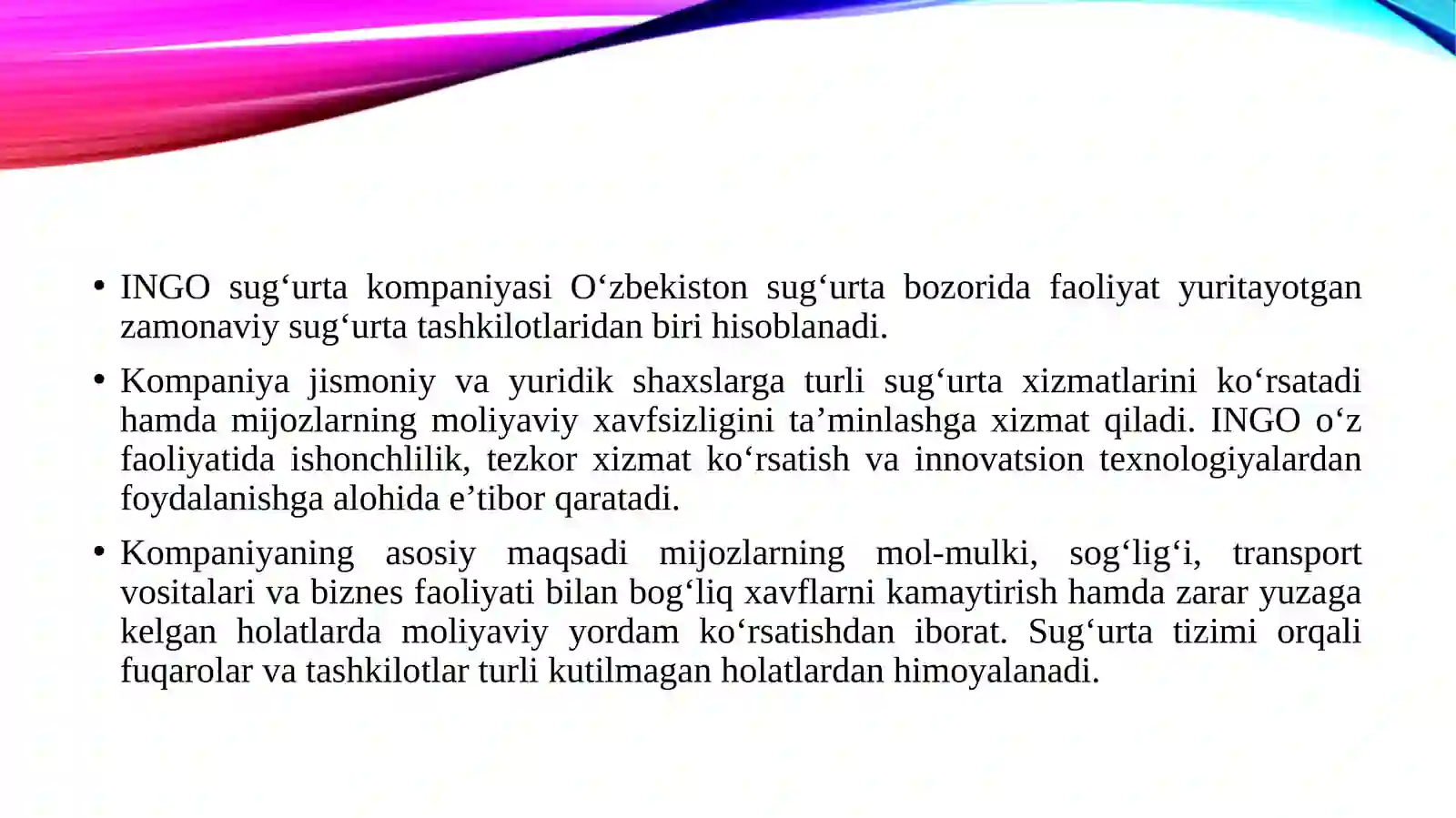 • INGO sug‘urta kompaniyasi O‘zbekiston sug‘urta bozorida faoliyat yuritayotgan zamonaviy sug‘urta tashkilotlaridan biri hisoblanadi.

• Kompaniya jismoniy va yuridik shaxslarga turli sug‘urta xizmatlarini ko‘rsatadi hamda mijozlarning moliyaviy xavfsizligini ta’minlashga xizmat qiladi. INGO o‘z faoliyatida ishonchlilik, tezkor xizmat ko‘rsatish va innovatsion texnologiyalardan foydalanishga alohida e’tibor qaratadi.

• Kompaniyaning asosiy maqsadi mijozlarning mol-mulki, sog‘lig‘i, transport vositalari va biznes faoliyati bilan bog‘liq xavflarni kamaytirish hamda zarar yuzaga kelgan holatlarda moliyaviy yordam ko‘rsatishdan iborat. Sug‘urta tizimi orqali fuqarolar va tashkilotlar turli kutilmagan holatlardan himoyalanadi.